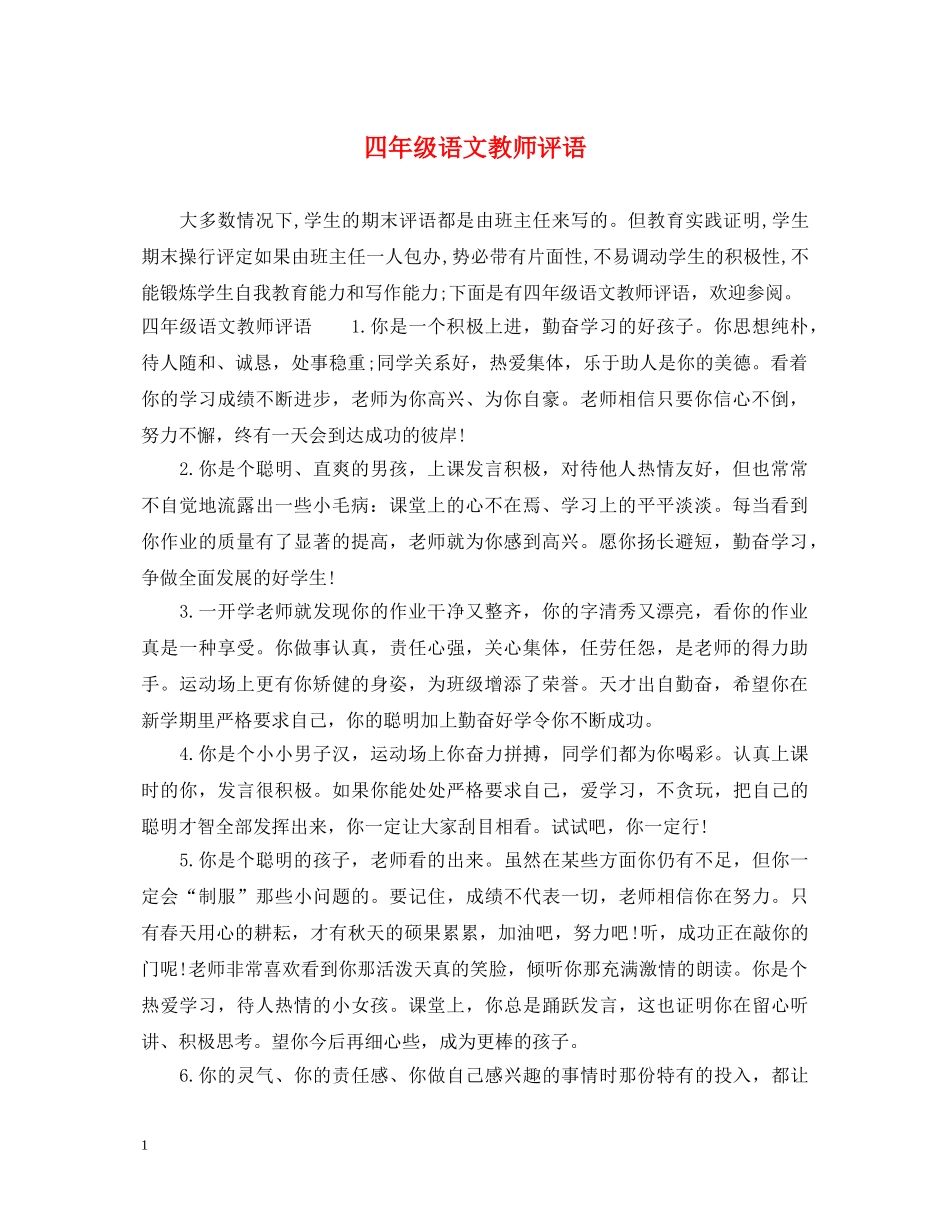 四年级语文教师评语

大多数情况下,学生的期末评语都是由班主任来写的。但教育实践证明,学生期末操行评定如果由班主任一人包办,势必带有片面性,不易调动学生的积极性,不能锻炼学生自我教育能力和写作能力;下面是有四年级语文教师评语，欢迎参阅。

四年级语文教师评语　　1.你是一个积极上进，勤奋学习的好孩子。你思想纯朴，待人随和、诚恳，处事稳重;同学关系好，热爱集体，乐于助人是你的美德。看着你的学习成绩不断进步，老师为你高兴、为你自豪。老师相信只要你信心不倒，努力不懈，终有一天会到达成功的彼岸!

2.你是个聪明、直爽的男孩，上课发言积极，对待他人热情友好，但也常常不自觉地流露出一些小毛病：课堂上的心不在焉、学习上的平平淡淡。每当看到你作业的质量有了显著的提高，老师就为你感到高兴。愿你扬长避短，勤奋学习，争做全面发展的好学生!

3.一开学老师就发现你的作业干净又整齐，你的字清秀又漂亮，看你的作业真是一种享受。你做事认真，责任心强，关心集体，任劳任怨，是老师的得力助手。运动场上更有你矫健的身姿，为班级增添了荣誉。天才出自勤奋，希望你在新学期里严格要求自己，你的聪明加上勤奋好学令你不断成功。

4.你是个小小男子汉，运动场上你奋力拼搏，同学们都为你喝彩。认真上课时的你，发言很积极。如果你能处处严格要求自己，爱学习，不贪玩，把自己的聪明才智全部发挥出来，你一定让大家刮目相看。试试吧，你一定行!

5.你是个聪明的孩子，老师看的出来。虽然在某些方面你仍有不足，但你一定会“制服”那些小问题的。要记住，成绩不代表一切，老师相信你在努力。只有春天用心的耕耘，才有秋天的硕果累累，加油吧，努力吧!听，成功正在敲你的门呢!老师非常喜欢看到你那活泼天真的笑脸，倾听你那充满激情的朗读。你是个热爱学习，待人热情的小女孩。课堂上，你总是踊跃发言，这也证明你在留心听讲、积极思考。望你今后再细心些，成为更棒的孩子。

6.你的灵气、你的责任感、你做自己感兴趣的事情时那份特有的投入，都让

1